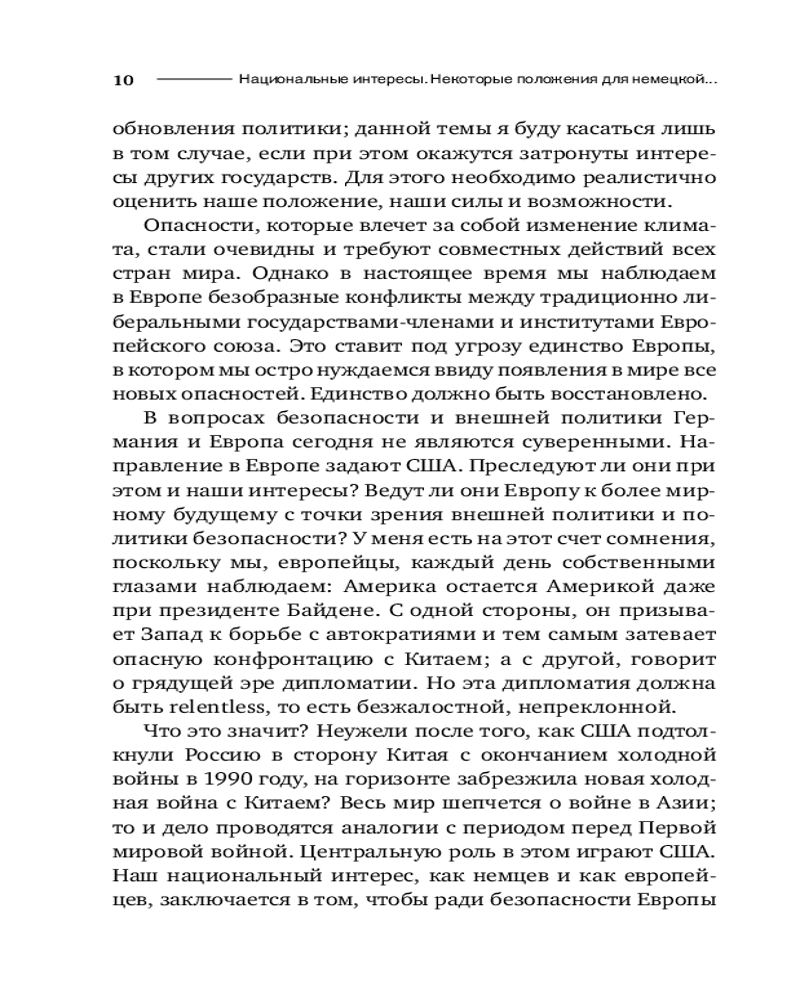 10 Национальные интересы. Некоторые положения для немецкой...

обновления политики; данной темы я буду касаться лишь в том случае, если при этом окажутся затронуты интересы других государств. Для этого необходимо реалистично оценить наше положение, наши силы и возможности.

Опасности, которые влечет за собой изменение климата, стали очевидны и требуют совместных действий всех стран мира. Однако в настоящее время мы наблюдаем в Европе безобразные конфликты между традиционно либеральными государствами-членами и институтами Европейского союза. Это ставит под угрозу единство Европы, в котором мы остро нуждаемся ввиду появления в мире все новых опасностей. Единство должно быть восстановлено.

В вопросах безопасности и внешней политики Германия и Европа сегодня не являются суверенными. Направление в Европе задают США. Преследуют ли они при этом и наши интересы? Ведут ли они Европу к более мирному будущему с точки зрения внешней политики и политики безопасности? У меня есть на этот счет сомнения, поскольку мы, европейцы, каждый день собственными глазами наблюдаем: Америка остается Америкой даже при президенте Байдене. С одной стороны, он призывает Запад к борьбе с автократиями и тем самым затевает опасную конфронтацию с Китаем; а с другой, говорит о грядущей эре дипломатии. Но эта дипломатия должна быть relentless, то есть безжалостной, непреклонной.

Что это значит? Неужели после того, как США подтолкнули Россию в сторону Китая с окончанием холодной войны в 1990 году, на горизонте забрезжила новая холодная война с Китаем? Весь мир шепчется о войне в Азии; то и дело проводятся аналогии с периодом перед Первой мировой войной. Центральную роль в этом играют США. Наш национальный интерес, как немцев и как европейцев, заключается в том, чтобы ради безопасности Европы